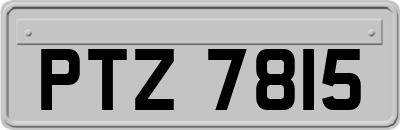 PTZ 7815